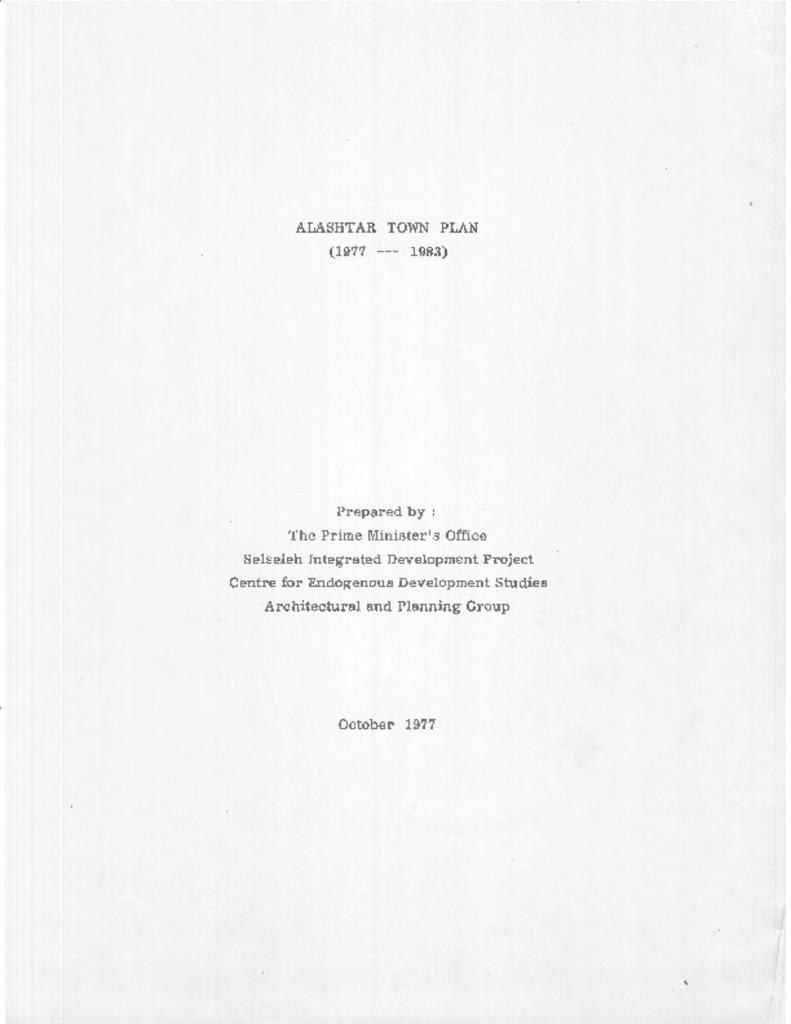 ALASHTAR TOWN PLAN
(1977 --- 1983)

Prepared by :
The Prime Minister's Office
Selseleh Integrated Development Project
Centre for Endogenous Development Studies
Architectural and Planning Group

October 1977